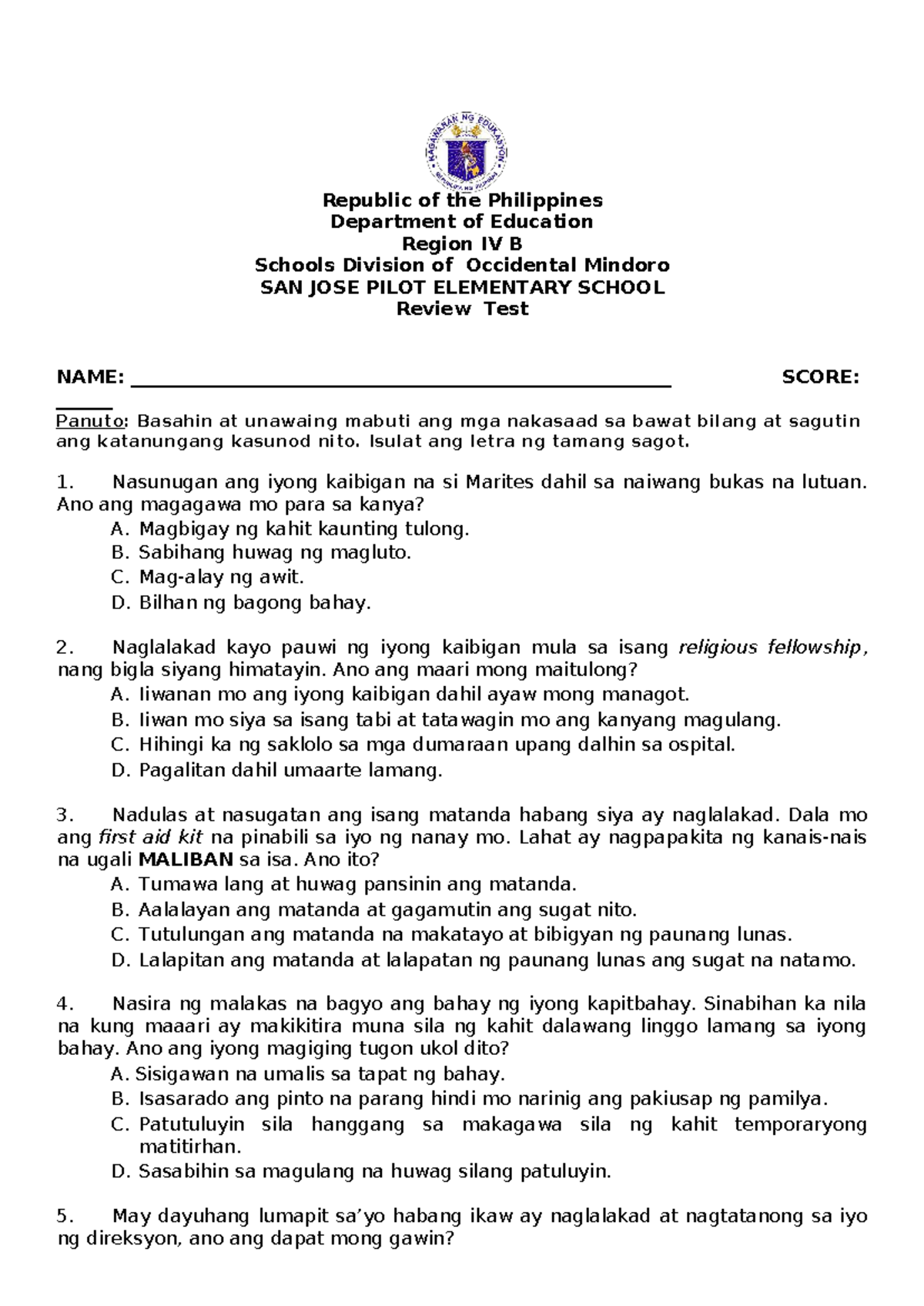 Republic of the Philippines
Department of Education
Region IV B
Schools Division of Occidental Mindoro
SAN JOSE PILOT ELEMENTARY SCHOOL
Review Test

NAME: ____ SCORE: ____

Panuto: Basahin at unawaing mabuti ang mga nakasaad sa bawat bilang at sagutin ang katanungang kasunod nito. Isulat ang letra ng tamang sagot.

1. Nasunugan ang iyong kaibigan na si Marites dahil sa naiwang bukas na lutuan. Ano ang magagawa mo para sa kanya?
A. Magbigay ng kahit kaunting tulong.
B. Sabihang huwag ng magluto.
C. Mag-alay ng awit.
D. Bilhan ng bagong bahay.

2. Naglalakad kayo pauwi ng iyong kaibigan mula sa isang religious fellowship, nang bigla siyang himatayin. Ano ang maari mong maitulong?
A. Iiwanan mo ang iyong kaibigan dahil ayaw mong managot.
B. Iiwan mo siya sa isang tabi at tatawagin mo ang kanyang magulang.
C. Hihingi ka ng saklolo sa mga dumaraan upang dalhin sa ospital.
D. Pagalitan dahil umaarte lamang.

3. Nadulas at nasugatan ang isang matanda habang siya ay naglalakad. Dala mo ang first aid kit na pinabili sa iyo ng nanay mo. Lahat ay nagpapakita ng kanais-nais na ugali MALIBAN sa isa. Ano ito?
A. Tumawa lang at huwag pansinin ang matanda.
B. Aalalayan ang matanda at gagamutin ang sugat nito.
C. Tutulungan ang matanda na makatayo at bibigyan ng paunang lunas.
D. Lalapitan ang matanda at lalapatan ng paunang lunas ang sugat na natamo.

4. Nasira ng malakas na bagyo ang bahay ng iyong kapitbahay. Sinabihan ka nila na kung maaari ay makikitira muna sila ng kahit dalawang linggo lamang sa iyong bahay. Ano ang iyong magiging tugon ukol dito?
A. Sisigawan na umalis sa tapat ng bahay.
B. Isasarado ang pinto na parang hindi mo narinig ang pakiusap ng pamilya.
C. Patutuluyin sila hanggang sa makagawa sila ng kahit temporaryong matitirhan.
D. Sasabihin sa magulang na huwag silang patuluyin.

5. May dayuhang lumapit sa'yo habang ikaw ay naglalakad at nagtatanong sa iyo ng direksyon, ano ang dapat mong gawin?